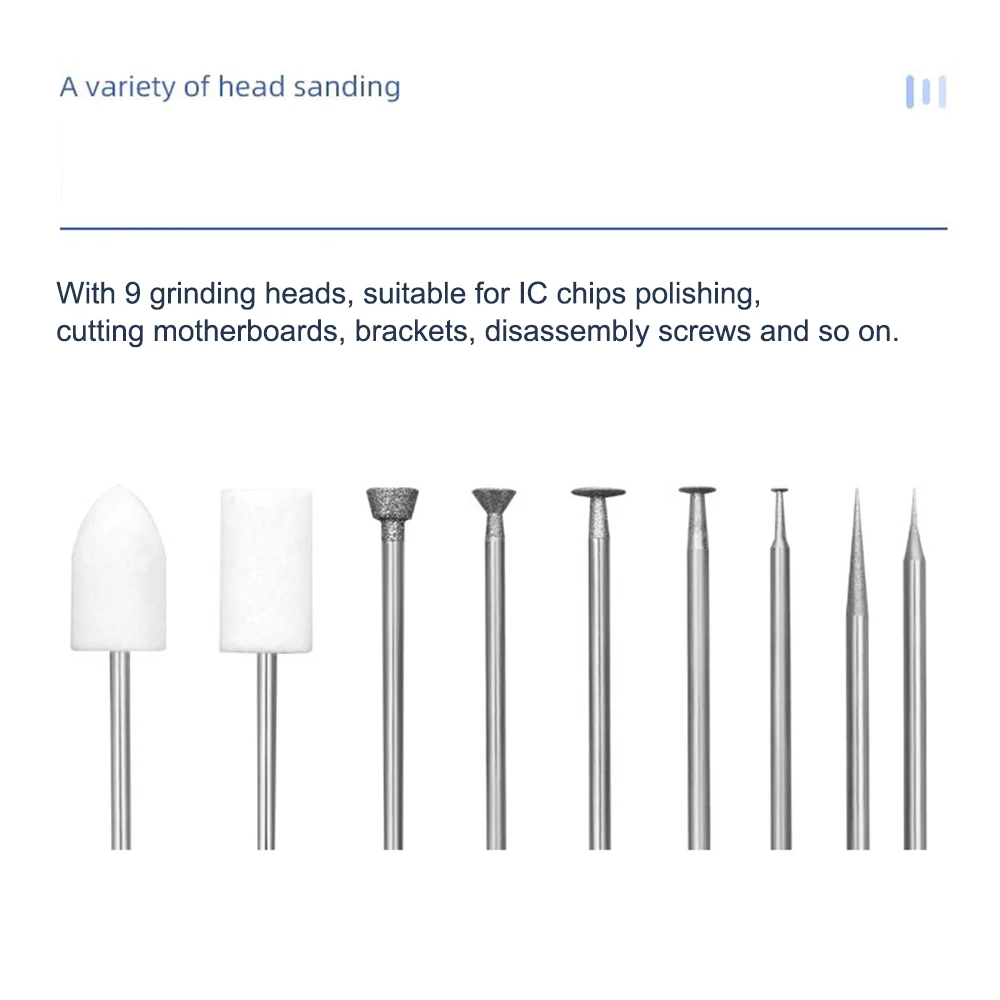 A variety of head sanding

With 9 grinding heads, suitable for IC chips polishing, cutting motherboards, brackets, disassembly screws and so on.